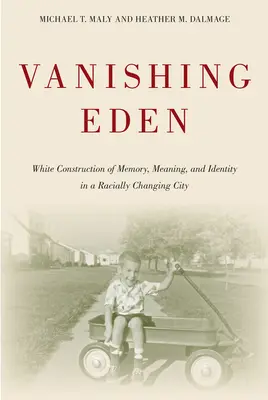 MICHAEL T. MALY AND HEATHER M. DALMAGE

VANISHING EDEN

White Construction of Memory, Meaning, and Identity in a Racially Changing City